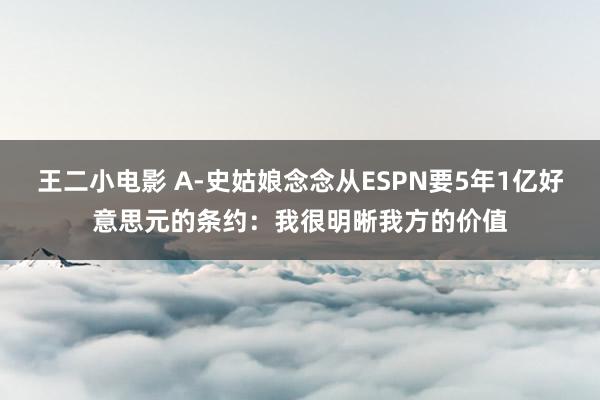 王二小电影 A-史姑娘念念从ESPN要5年1亿好意思元的条约：我很明晰我方的价值